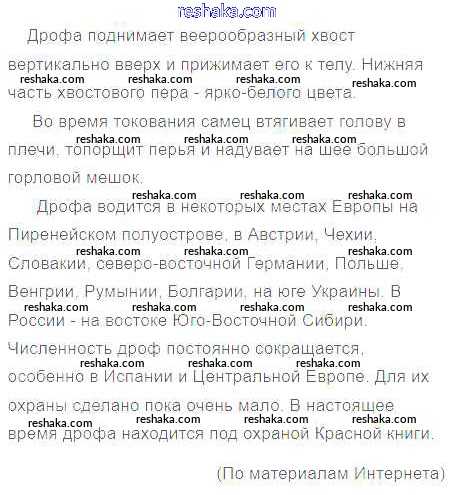 reshaka.com

Дрофа поднимает веерообразный хвост вертикально вверх и прижимает его к телу. Нижняя часть хвостового пера - ярко-белого цвета.

reshaka.com reshaka.com reshaka.com reshaka.com

Во время токования самец втягивает голову в плечи, топорщит перья и надувает на шее большой горловой мешок.

reshaka.com reshaka.com reshaka.com

reshaka.com reshaka.com reshaka.com

Дрофа водится в некоторых местах Европы на Пиренейском полуострове, в Австрии, Чехии, Словакии, северо-восточной Германии, Польше, Венгрии, Румынии, Болгарии, на юге Украины. В России - на востоке Юго-Восточной Сибири. Численность дроф постоянно сокращается, особенно в Испании и Центральной Европе. Для их охраны сделано пока очень мало. В настоящее время дрофа находится под охраной Красной книги.

reshaka.com reshaka.com reshaka.com

reshaka.com reshaka.com reshaka.com reshaka.com

reshaka.com reshaka.com reshaka.com

reshaka.com reshaka.com reshaka.com reshaka.com

(По материалам Интернета)